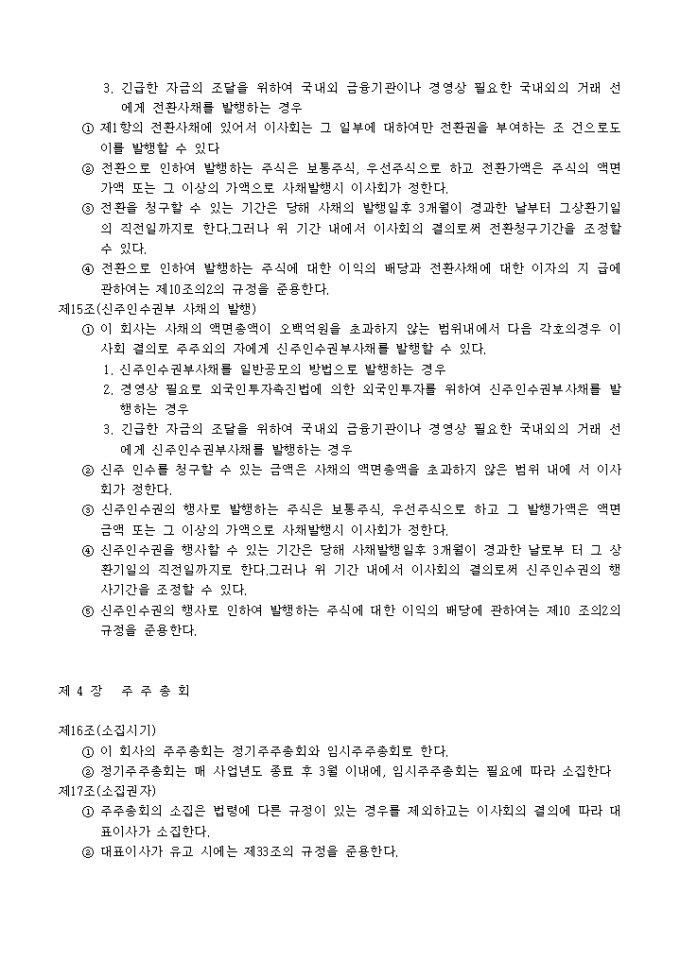 3. 긴급한 자금의 조달을 위하여 국내외 금융기관이나 경영상 필요한 국내외의 거래 선에게 전환사채를 발행하는 경우

① 제1항의 전환사채에 있어서 이사회는 그 일부에 대하여만 전환권을 부여하는 조 건으로도 이를 발행할 수 있다

② 전환으로 인하여 발행하는 주식은 보통주식, 우선주식으로 하고 전환가액은 주식의 액면가액 또는 그 이상의 가액으로 사채발행시 이사회가 정한다.

③ 전환을 청구할 수 있는 기간은 당해 사채의 발행일후 3개월이 경과한 날부터 그상환기일의 직전일까지로 한다.그러나 위 기간 내에서 이사회의 결의로써 전환청구기간을 조정할 수 있다.

④ 전환으로 인하여 발행하는 주식에 대한 이익의 배당과 전환사채에 대한 이자의 지 급에 관하여는 제10조의2의 규정을 준용한다.

제15조(신주인수권부 사채의 발행)

① 이 회사는 사채의 액면총액이 오백억원을 초과하지 않는 범위내에서 다음 각호의경우 이사회 결의로 주주외의 자에게 신주인수권부사채를 발행할 수 있다.

1. 신주인수권부사채를 일반공모의 방법으로 발행하는 경우

2. 경영상 필요로 외국인투자촉진법에 의한 외국인투자를 위하여 신주인수권부사채를 발행하는 경우

3. 긴급한 자금의 조달을 위하여 국내외 금융기관이나 경영상 필요한 국내외의 거래 선에게 신주인수권부사채를 발행하는 경우

② 신주 인수를 청구할 수 있는 금액은 사채의 액면총액을 초과하지 않은 범위 내에 서 이사회가 정한다.

③ 신주인수권의 행사로 발행하는 주식은 보통주식, 우선주식으로 하고 그 발행가액은 액면금액 또는 그 이상의 가액으로 사채발행시 이사회가 정한다.

④ 신주인수권을 행사할 수 있는 기간은 당해 사채발행일후 3개월이 경과한 날로부 터 그 상환기일의 직전일까지로 한다.그러나 위 기간 내에서 이사회의 결의로써 신주인수권의 행사기간을 조정할 수 있다.

⑤ 신주인수권의 행사로 인하여 발행하는 주식에 대한 이익의 배당에 관하여는 제10 조의2의 규정을 준용한다.

제 4 장　주 주 총 회

제16조(소집시기)

① 이 회사의 주주총회는 정기주주총회와 임시주주총회로 한다.

② 정기주주총회는 매 사업년도 종료 후 3월 이내에, 임시주주총회는 필요에 따라 소집한다

제17조(소집권자)

① 주주총회의 소집은 법령에 다른 규정이 있는 경우를 제외하고는 이사회의 결의에 따라 대표이사가 소집한다.

② 대표이사가 유고 시에는 제33조의 규정을 준용한다.